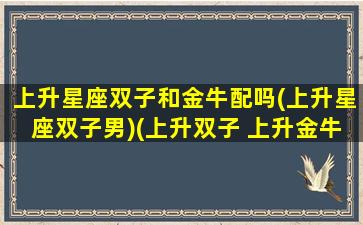 上升星座双子和金牛配吗(上升星座双子男)(上升双子 上升金牛